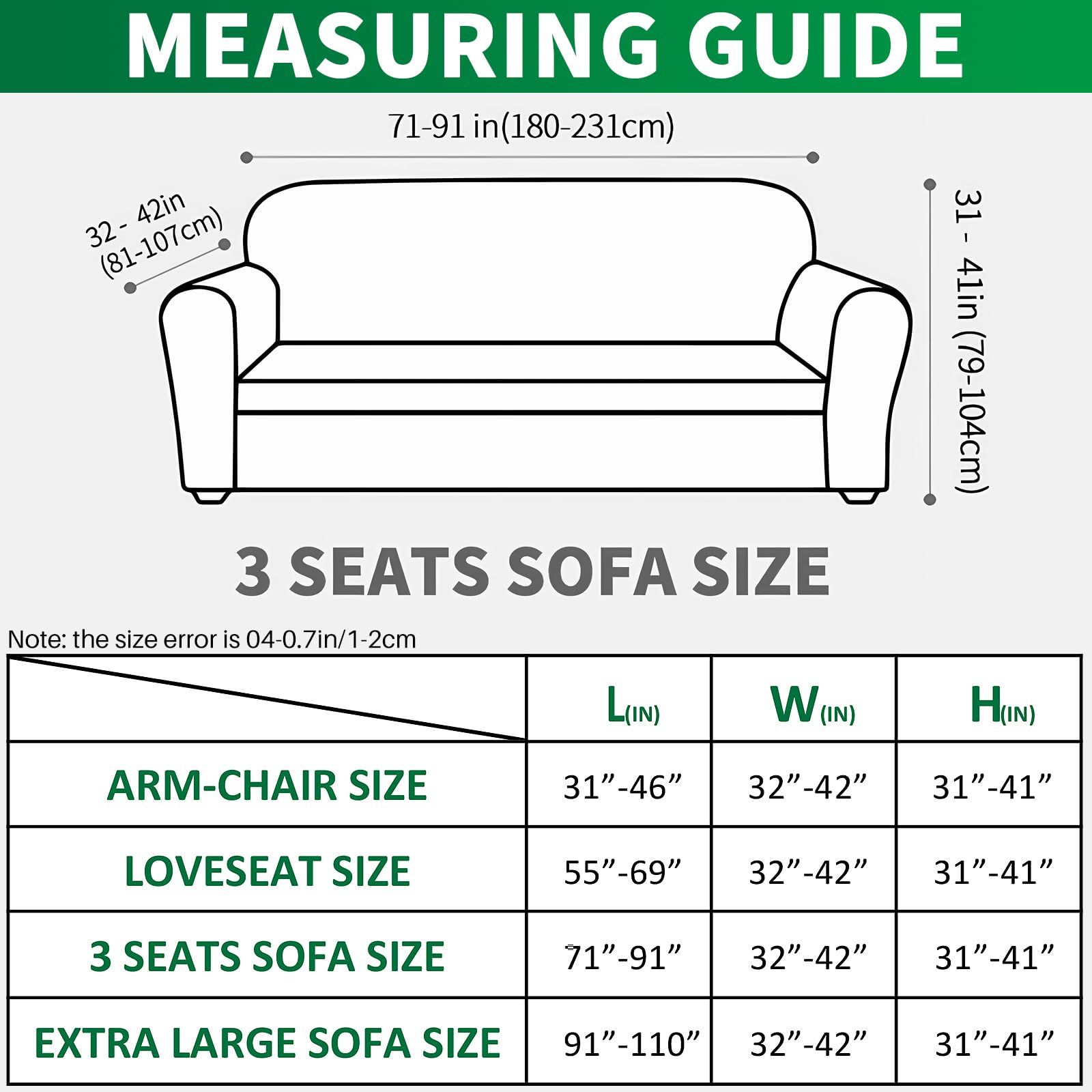 MEASURING GUIDE

71-91 in(180-231cm)

32 - 42in (81-107cm)

31 - 41in (79-104cm)

3 SEATS SOFA SIZE

Note: the size error is 04-0.7in/1-2cm

| | L(IN) | W(IN) | H(IN) |
|---|---|---|---|
| ARM-CHAIR SIZE | 31”-46” | 32”-42” | 31”-41” |
| LOVESEAT SIZE | 55”-69” | 32”-42” | 31”-41” |
| 3 SEATS SOFA SIZE | 71”-91” | 32”-42” | 31”-41” |
| EXTRA LARGE SOFA SIZE | 91”-110” | 32”-42” | 31”-41” |